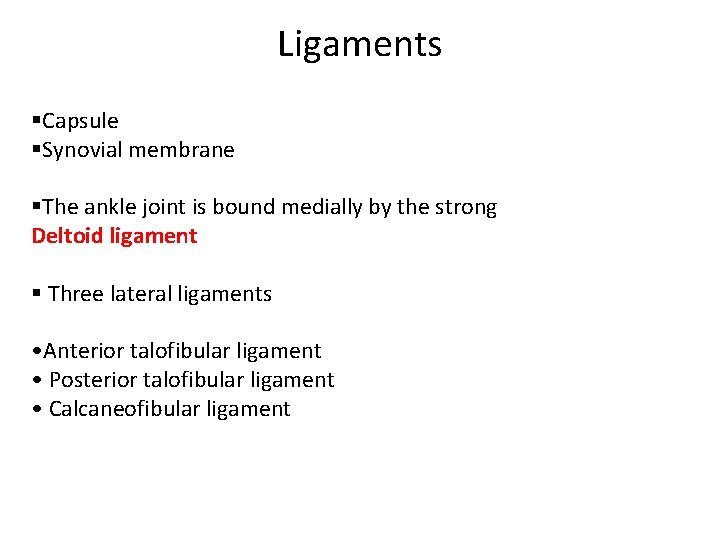 Ligaments

• Capsule
• Synovial membrane

• The ankle joint is bound medially by the strong Deltoid ligament

• Three lateral ligaments

• Anterior talofibular ligament
• Posterior talofibular ligament
• Calcaneofibular ligament